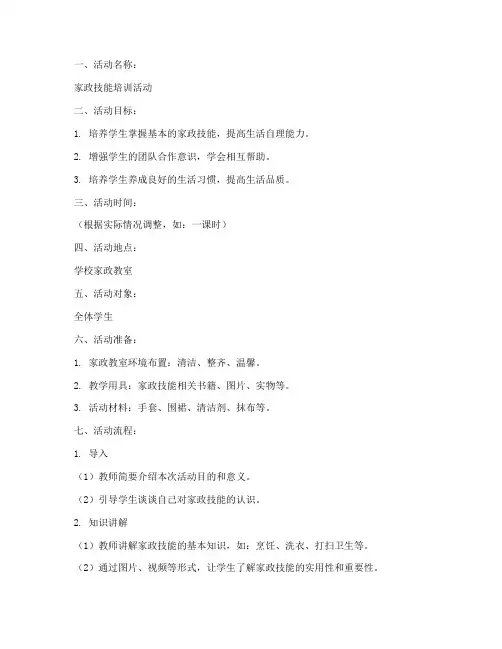 一、活动名称：

家政技能培训活动

二、活动目标：

1. 培养学生掌握基本的家政技能，提高生活自理能力。

2. 增强学生的团队合作意识，学会相互帮助。

3. 培养学生养成良好的生活习惯，提高生活品质。

三、活动时间：

（根据实际情况调整，如：一课时）

四、活动地点：

学校家政教室

五、活动对象：

全体学生

六、活动准备：

1. 家政教室环境布置：清洁、整齐、温馨。

2. 教学用具：家政技能相关书籍、图片、实物等。

3. 活动材料：手套、围裙、清洁剂、抹布等。

七、活动流程：

1. 导入

（1）教师简要介绍本次活动目的和意义。

（2）引导学生谈谈自己对家政技能的认识。

2. 知识讲解

（1）教师讲解家政技能的基本知识，如：烹饪、洗衣、打扫卫生等。

（2）通过图片、视频等形式，让学生了解家政技能的实用性和重要性。